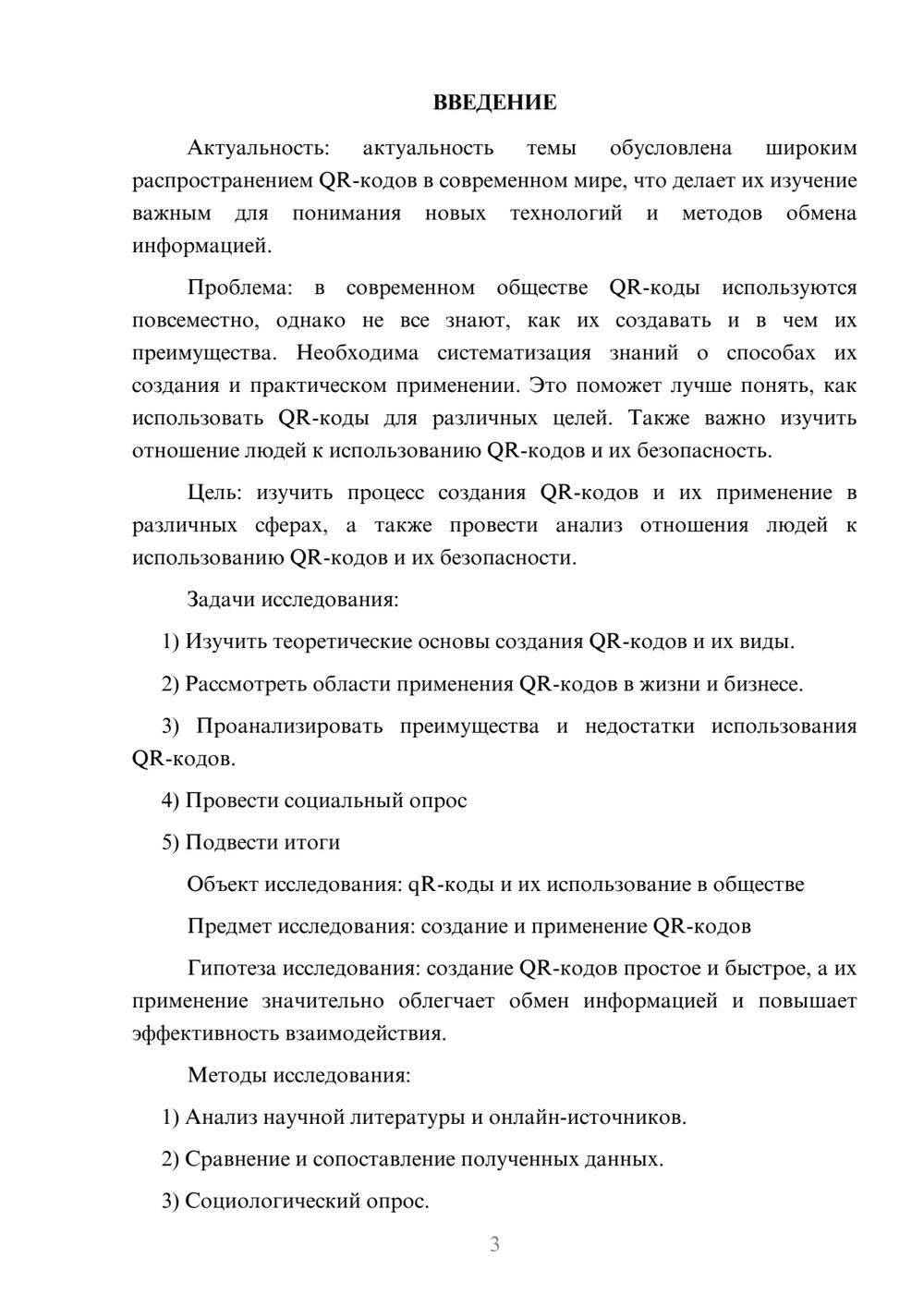 ВВЕДЕНИЕ

Актуальность: актуальность темы обусловлена широким распространением QR-кодов в современном мире, что делает их изучение важным для понимания новых технологий и методов обмена информацией.

Проблема: в современном обществе QR-коды используются повсеместно, однако не все знают, как их создавать и в чем их преимущества. Необходима систематизация знаний о способах их создания и практическом применении. Это поможет лучше понять, как использовать QR-коды для различных целей. Также важно изучить отношение людей к использованию QR-кодов и их безопасность.

Цель: изучить процесс создания QR-кодов и их применение в различных сферах, а также провести анализ отношения людей к использованию QR-кодов и их безопасности.

Задачи исследования:

1) Изучить теоретические основы создания QR-кодов и их виды.

2) Рассмотреть области применения QR-кодов в жизни и бизнесе.

3) Проанализировать преимущества и недостатки использования QR-кодов.

4) Провести социальный опрос

5) Подвести итоги

Объект исследования: qR-коды и их использование в обществе

Предмет исследования: создание и применение QR-кодов

Гипотеза исследования: создание QR-кодов простое и быстрое, а их применение значительно облегчает обмен информацией и повышает эффективность взаимодействия.

Методы исследования:

1) Анализ научной литературы и онлайн-источников.

2) Сравнение и сопоставление полученных данных.

3) Социологический опрос.

3